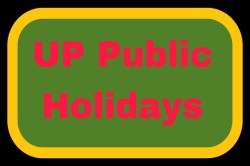 UP Public Holidays